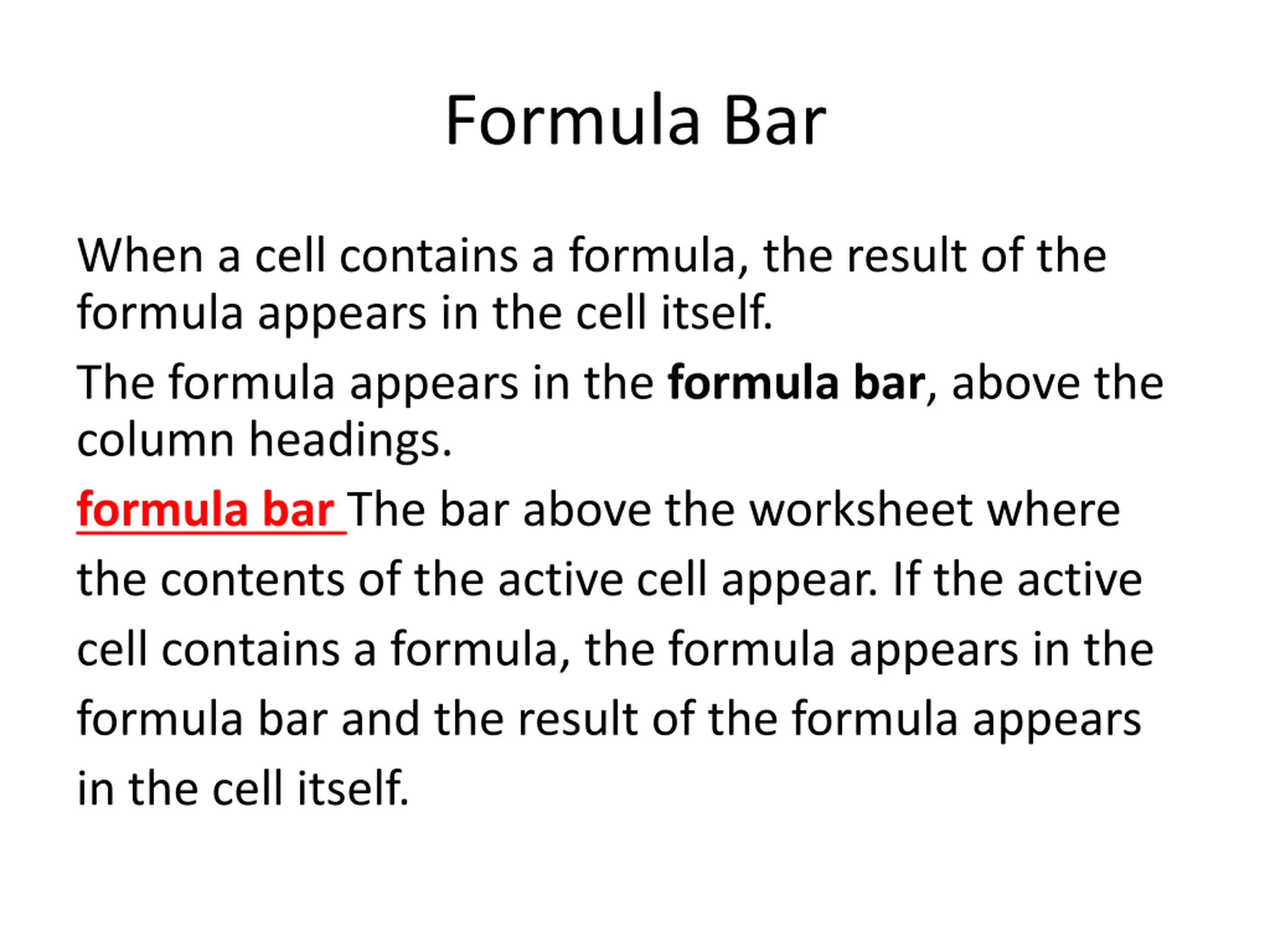 Formula Bar

When a cell contains a formula, the result of the formula appears in the cell itself.

The formula appears in the formula bar, above the column headings.

formula bar The bar above the worksheet where the contents of the active cell appear. If the active cell contains a formula, the formula appears in the formula bar and the result of the formula appears in the cell itself.